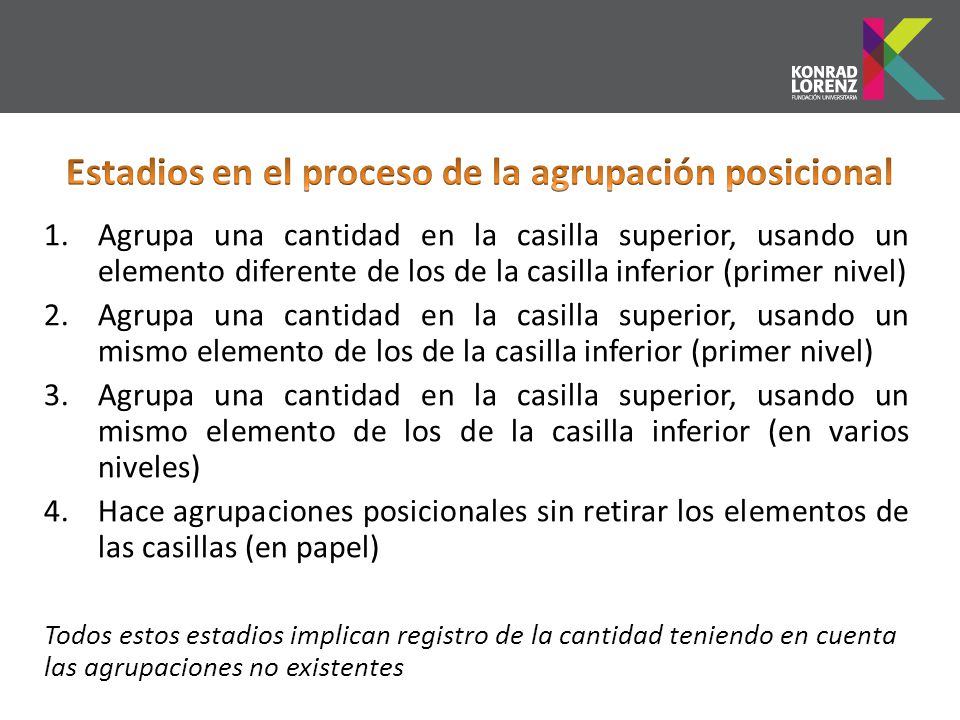 KONRAD LORENZ
FUNDACIÓN UNIVERSITARIA

Estadios en el proceso de la agrupación posicional

1. Agrupa una cantidad en la casilla superior, usando un elemento diferente de los de la casilla inferior (primer nivel)
2. Agrupa una cantidad en la casilla superior, usando un mismo elemento de los de la casilla inferior (primer nivel)
3. Agrupa una cantidad en la casilla superior, usando un mismo elemento de los de la casilla inferior (en varios niveles)
4. Hace agrupaciones posicionales sin retirar los elementos de las casillas (en papel)

Todos estos estadios implican registro de la cantidad teniendo en cuenta las agrupaciones no existentes